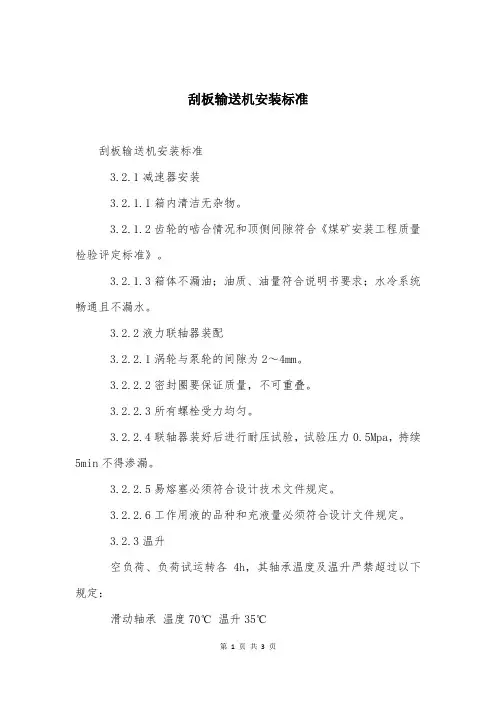 刮板输送机安装标准

刮板输送机安装标准

3.2.1 减速器安装

3.2.1.1 箱内清洁无杂物。

3.2.1.2 齿轮的啮合情况和顶侧间隙符合《煤矿安装工程质量检验评定标准》。

3.2.1.3 箱体不漏油；油质、油量符合说明书要求；水冷系统畅通且不漏水。

3.2.2 液力联轴器装配

3.2.2.1 涡轮与泵轮的间隙为 2～4mm。

3.2.2.2 密封圈要保证质量，不可重叠。

3.2.2.3 所有螺栓受力均匀。

3.2.2.4 联轴器装好后进行耐压试验，试验压力 0.5Mpa，持续 5min 不得渗漏。

3.2.2.5 易熔塞必须符合设计技术文件规定。

3.2.2.6 工作用液的品种和充液量必须符合设计文件规定。

3.2.3 温升

空负荷、负荷试运转各 4h，其轴承温度及温升严禁超过以下规定：

滑动轴承 温度 70℃ 温升 35℃

第 1 页 共 3 页